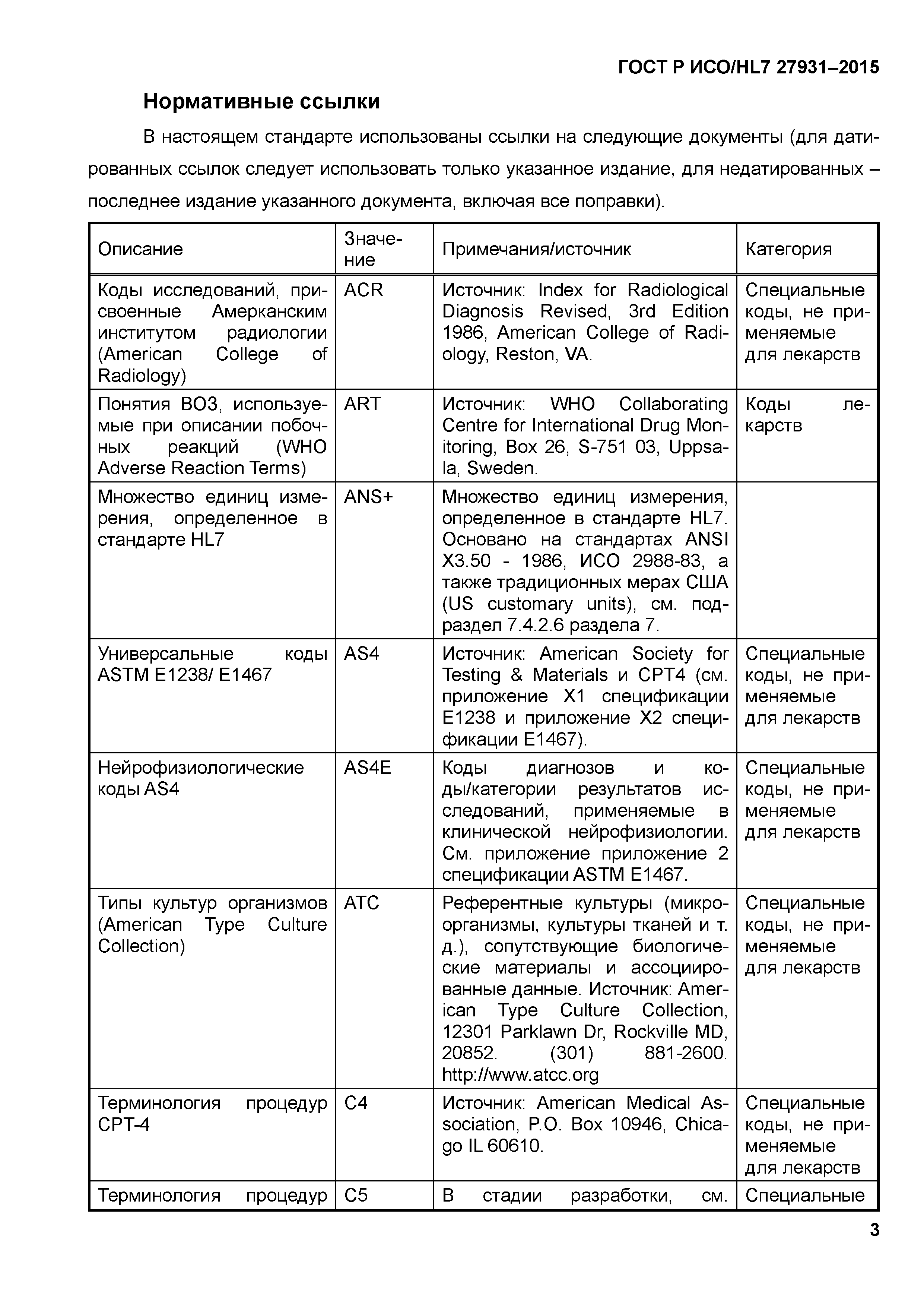 ГОСТ Р ИСО/HL7 27931–2015

Нормативные ссылки

В настоящем стандарте использованы ссылки на следующие документы (для датированных ссылок следует использовать только указанное издание, для недатированных – последнее издание указанного документа, включая все поправки).

| Описание | Значение | Примечания/источник | Категория |
|---|---|---|---|
| Коды исследований, присвоенные Амерканским институтом радиологии (American College of Radiology) | ACR | Источник: Index for Radiological Diagnosis Revised, 3rd Edition 1986, American College of Radiology, Reston, VA. | Специальные коды, не применяемые для лекарств |
| Понятия ВОЗ, используемые при описании побочных реакций (WHO Adverse Reaction Terms) | ART | Источник: WHO Collaborating Centre for International Drug Monitoring, Box 26, S-751 03, Uppsala, Sweden. | Коды лекарств |
| Множество единиц измерения, определенное в стандарте HL7 | ANS+ | Множество единиц измерения, определенное в стандарте HL7. Основано на стандартах ANSI X3.50 - 1986, ИСО 2988-83, а также традиционных мерах США (US customary units), см. подраздел 7.4.2.6 раздела 7. | |
| Универсальные коды ASTM E1238/ E1467 | AS4 | Источник: American Society for Testing & Materials и CPT4 (см. приложение X1 спецификации E1238 и приложение X2 спецификации E1467). | Специальные коды, не применяемые для лекарств |
| Нейрофизиологические коды AS4 | AS4E | Коды диагнозов и коды/категории результатов исследований, применяемые в клинической нейрофизиологии. См. приложение приложение 2 спецификации ASTM E1467. | Специальные коды, не применяемые для лекарств |
| Типы культур организмов (American Type Culture Collection) | ATC | Референтные культуры (микроорганизмы, культуры тканей и т. д.), сопутствующие биологические материалы и ассоциированные данные. Источник: American Type Culture Collection, 12301 Parklawn Dr, Rockville MD, 20852. (301) 881-2600. http://www.atcc.org | Специальные коды, не применяемые для лекарств |
| Терминология процедур CPT-4 | C4 | Источник: American Medical Association, P.O. Box 10946, Chicago IL 60610. | Специальные коды, не применяемые для лекарств |
| Терминология процедур | C5 | В стадии разработки, см. | Специальные |

3